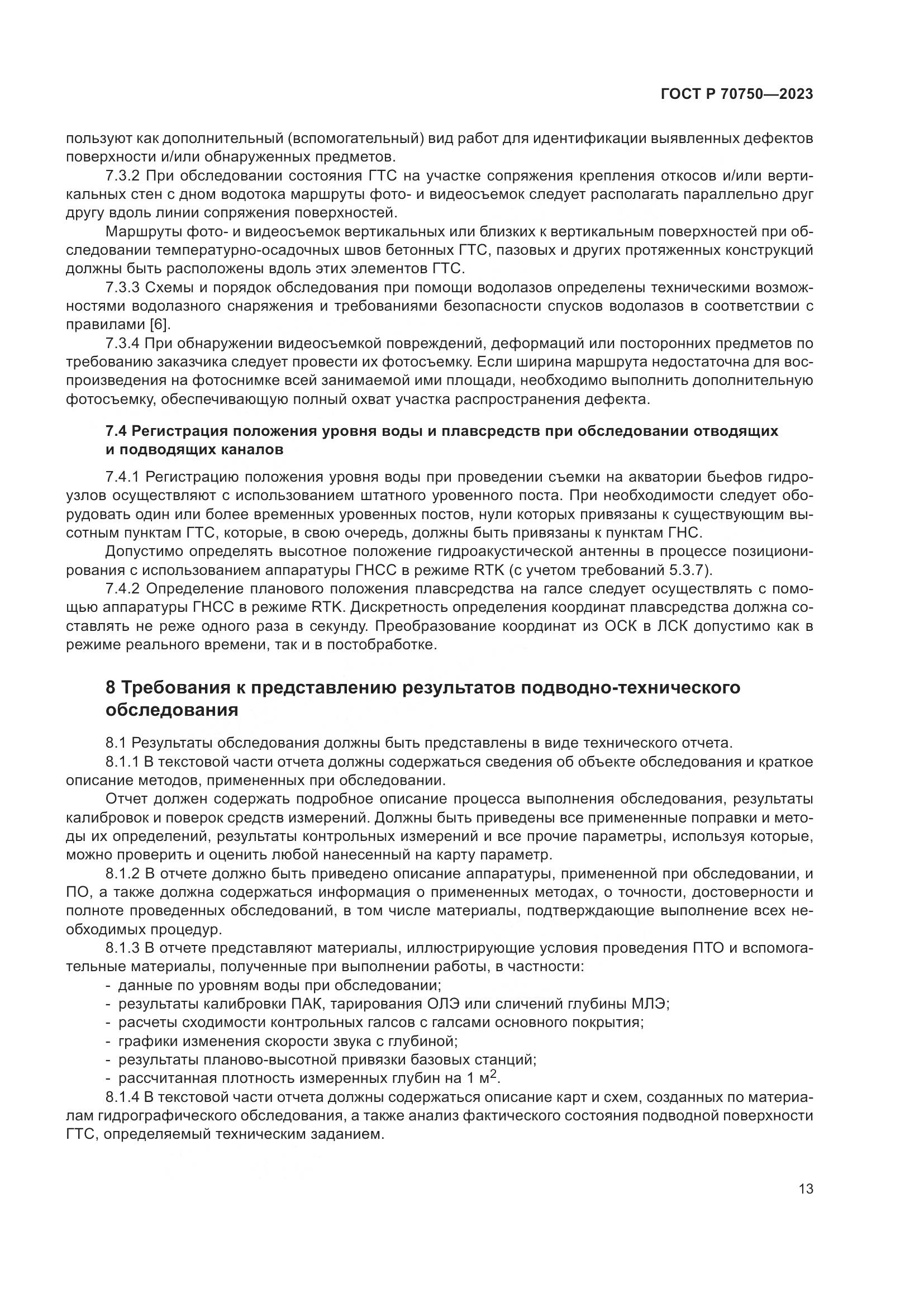 ГОСТ Р 70750—2023

пользуют как дополнительный (вспомогательный) вид работ для идентификации выявленных дефектов поверхности и/или обнаруженных предметов.

7.3.2 При обследовании состояния ГТС на участке сопряжения крепления откосов и/или вертикальных стен с дном водотока маршруты фото- и видеосъемок следует располагать параллельно друг другу вдоль линии сопряжения поверхностей.

Маршруты фото- и видеосъемок вертикальных или близких к вертикальным поверхностей при обследовании температурно-осадочных швов бетонных ГТС, пазовых и других протяженных конструкций должны быть расположены вдоль этих элементов ГТС.

7.3.3 Схемы и порядок обследования при помощи водолазов определены техническими возможностями водолазного снаряжения и требованиями безопасности спусков водолазов в соответствии с правилами [6].

7.3.4 При обнаружении видеосъемкой повреждений, деформаций или посторонних предметов по требованию заказчика следует провести их фотосъемку. Если ширина маршрута недостаточна для воспроизведения на фотоснимке всей занимаемой ими площади, необходимо выполнить дополнительную фотосъемку, обеспечивающую полный охват участка распространения дефекта.

7.4 Регистрация положения уровня воды и плавсредств при обследовании отводящих и подводящих каналов

7.4.1 Регистрацию положения уровня воды при проведении съемки на акватории бьефов гидроузлов осуществляют с использованием штатного уровенного поста. При необходимости следует оборудовать один или более временных уровенных постов, нули которых привязаны к существующим высотным пунктам ГТС, которые, в свою очередь, должны быть привязаны к пунктам ГНС.

Допустимо определять высотное положение гидроакустической антенны в процессе позиционирования с использованием аппаратуры ГНСС в режиме RTK (с учетом требований 5.3.7).

7.4.2 Определение планового положения плавсредства на галсе следует осуществлять с помощью аппаратуры ГНСС в режиме RTK. Дискретность определения координат плавсредства должна составлять не реже одного раза в секунду. Преобразование координат из ОСК в ЛСК допустимо как в режиме реального времени, так и в постобработке.

8 Требования к представлению результатов подводно-технического обследования

8.1 Результаты обследования должны быть представлены в виде технического отчета.

8.1.1 В текстовой части отчета должны содержаться сведения об объекте обследования и краткое описание методов, примененных при обследовании.

Отчет должен содержать подробное описание процесса выполнения обследования, результаты калибровок и поверок средств измерений. Должны быть приведены все примененные поправки и методы их определений, результаты контрольных измерений и все прочие параметры, используя которые, можно проверить и оценить любой нанесенный на карту параметр.

8.1.2 В отчете должно быть приведено описание аппаратуры, примененной при обследовании, и ПО, а также должна содержаться информация о примененных методах, о точности, достоверности и полноте проведенных обследований, в том числе материалы, подтверждающие выполнение всех необходимых процедур.

8.1.3 В отчете представляют материалы, иллюстрирующие условия проведения ПТО и вспомогательные материалы, полученные при выполнении работы, в частности:
- данные по уровням воды при обследовании;
- результаты калибровки ПАК, тарирования ОЛЭ или сличений глубины МЛЭ;
- расчеты сходимости контрольных галсов с галсами основного покрытия;
- графики изменения скорости звука с глубиной;
- результаты планово-высотной привязки базовых станций;
- рассчитанная плотность измеренных глубин на 1 м$^2$.

8.1.4 В текстовой части отчета должны содержаться описание карт и схем, созданных по материалам гидрографического обследования, а также анализ фактического состояния подводной поверхности ГТС, определяемый техническим заданием.

13